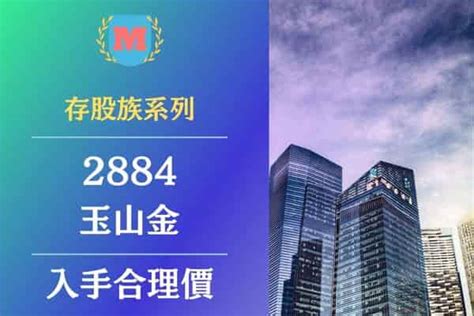 M

存股族系列

2884
玉山金

入手合理價